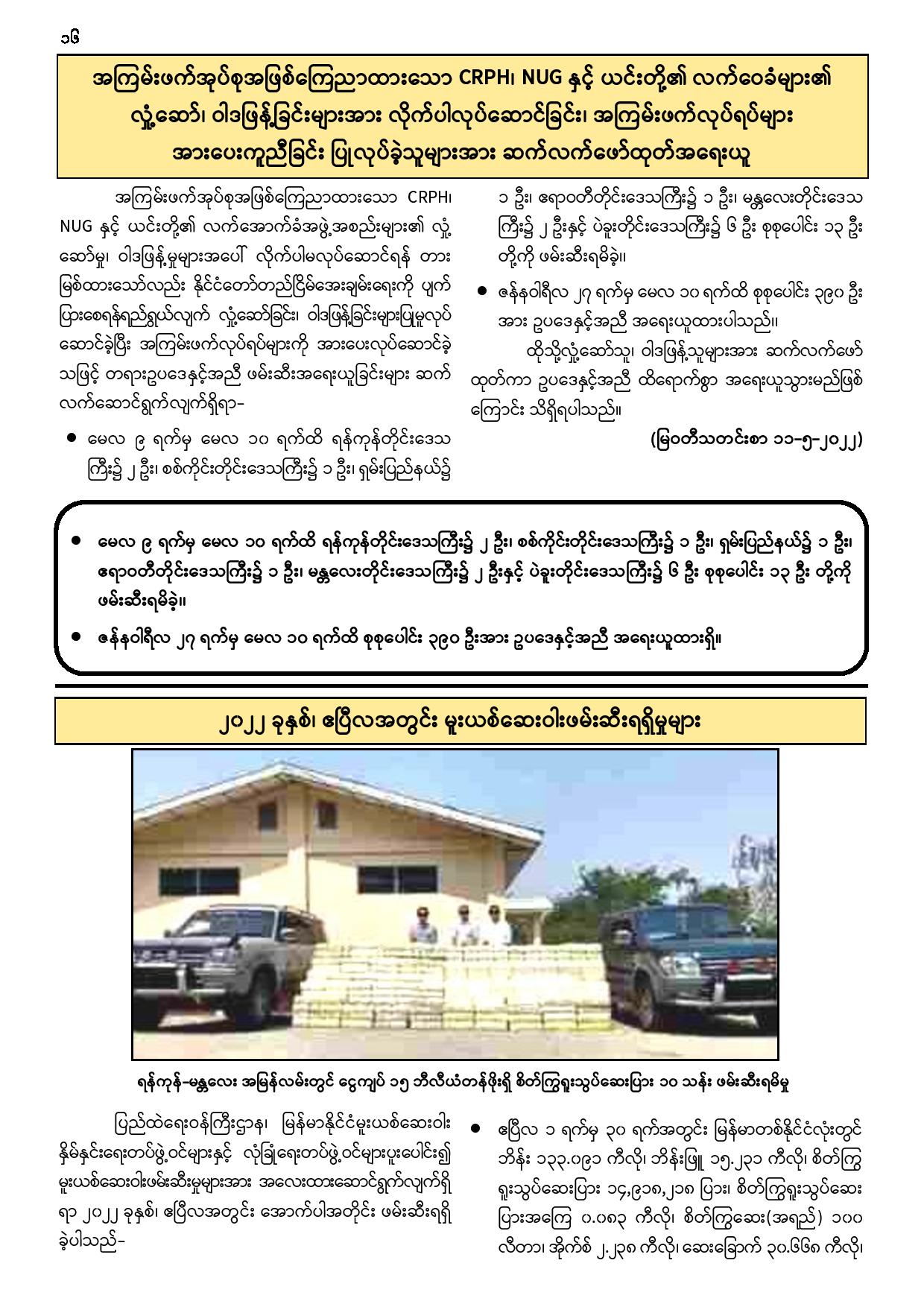 ၁၆

အကြမ်းဖက်အုပ်စုအဖြစ်ကြေညာထားသော CRPH၊ NUG နှင့် ယင်းတို့၏ လက်ဝေခံများ၏ လှုံ့ဆော်၊ ဝါဒဖြန့်ခြင်းများအား လိုက်ပါလုပ်ဆောင်ခြင်း၊ အကြမ်းဖက်လုပ်ရပ်များ အားပေးကူညီခြင်း ပြုလုပ်ခဲ့သူများအား ဆက်လက်ဖော်ထုတ်အရေးယူ

အကြမ်းဖက်အုပ်စုအဖြစ်ကြေညာထားသော CRPH၊ NUG နှင့် ယင်းတို့၏ လက်အောက်ခံအဖွဲ့အစည်းများ၏ လှုံ့ဆော်မှု၊ ဝါဒဖြန့်မှုများအပေါ် လိုက်ပါမလုပ်ဆောင်ရန် တားမြစ်ထားသော်လည်း နိုင်ငံတော်တည်ငြိမ်အေးချမ်းရေးကို ပျက်ပြားစေရန်ရည်ရွယ်လျက် လှုံ့ဆော်ခြင်း၊ ဝါဒဖြန့်ခြင်းများပြုမူလုပ်ဆောင်ခဲ့ပြီး အကြမ်းဖက်လုပ်ရပ်များကို အားပေးလုပ်ဆောင်ခဲ့သဖြင့် တရားဥပဒေနှင့်အညီ ဖမ်းဆီးအရေးယူခြင်းများ ဆက်လက်ဆောင်ရွက်လျက်ရှိရာ-

● မေလ ၉ ရက်မှ မေလ ၁၀ ရက်ထိ ရန်ကုန်တိုင်းဒေသကြီး၌ ၂ ဦး၊ စစ်ကိုင်းတိုင်းဒေသကြီး၌ ၁ ဦး၊ ရှမ်းပြည်နယ်၌ ၁ ဦး၊ ဧရာဝတီတိုင်းဒေသကြီး၌ ၁ ဦး၊ မန္တလေးတိုင်းဒေသကြီး၌ ၂ ဦးနှင့် ပဲခူးတိုင်းဒေသကြီး၌ ၆ ဦး စုစုပေါင်း ၁၃ ဦး တို့ကို ဖမ်းဆီးရမိခဲ့။

● ဇန်နဝါရီလ ၂၇ ရက်မှ မေလ ၁၀ ရက်ထိ စုစုပေါင်း ၃၉၀ ဦးအား ဥပဒေနှင့်အညီ အရေးယူထားပါသည်။

ထိုသို့လှုံ့ဆော်သူ၊ ဝါဒဖြန့်သူများအား ဆက်လက်ဖော်ထုတ်ကာ ဥပဒေနှင့်အညီ ထိရောက်စွာ အရေးယူသွားမည်ဖြစ်ကြောင်း သိရှိရပါသည်။

(မြဝတီသတင်းစာ ၁၁-၅-၂၀၂၂)

● မေလ ၉ ရက်မှ မေလ ၁၀ ရက်ထိ ရန်ကုန်တိုင်းဒေသကြီး၌ ၂ ဦး၊ စစ်ကိုင်းတိုင်းဒေသကြီး၌ ၁ ဦး၊ ရှမ်းပြည်နယ်၌ ၁ ဦး၊ ဧရာဝတီတိုင်းဒေသကြီး၌ ၁ ဦး၊ မန္တလေးတိုင်းဒေသကြီး၌ ၂ ဦးနှင့် ပဲခူးတိုင်းဒေသကြီး၌ ၆ ဦး စုစုပေါင်း ၁၃ ဦး တို့ကို ဖမ်းဆီးရမိခဲ့။

● ဇန်နဝါရီလ ၂၇ ရက်မှ မေလ ၁၀ ရက်ထိ စုစုပေါင်း ၃၉၀ ဦးအား ဥပဒေနှင့်အညီ အရေးယူထားရှိ။

၂၀၂၂ ခုနှစ်၊ ဧပြီလအတွင်း မူးယစ်ဆေးဝါးဖမ်းဆီးရရှိမှုများ

ရန်ကုန်-မန္တလေး အမြန်လမ်းတွင် ငွေကျပ် ၁၅ ဘီလီယံတန်ဖိုးရှိ စိတ်ကြွရူးသွပ်ဆေးပြား ၁၀ သန်း ဖမ်းဆီးရမိမှု

ပြည်ထဲရေးဝန်ကြီးဌာန၊ မြန်မာနိုင်ငံမူးယစ်ဆေးဝါးနှိမ်နင်းရေးတပ်ဖွဲ့ဝင်များနှင့် လုံခြုံရေးတပ်ဖွဲ့ဝင်များပူးပေါင်း၍ မူးယစ်ဆေးဝါးဖမ်းဆီးမှုများအား အလေးထားဆောင်ရွက်လျက်ရှိရာ ၂၀၂၂ ခုနှစ်၊ ဧပြီလအတွင်း အောက်ပါအတိုင်း ဖမ်းဆီးရရှိခဲ့ပါသည်-

● ဧပြီလ ၁ ရက်မှ ၃၀ ရက်အတွင်း မြန်မာတစ်နိုင်ငံလုံးတွင် ဘိန်း ၁၃၃.၀၉၁ ကီလို၊ ဘိန်းဖြူ ၁၅.၂၃၁ ကီလို၊ စိတ်ကြွရူးသွပ်ဆေးပြား ၁၄,၉၁၈,၂၁၈ ပြား၊ စိတ်ကြွရူးသွပ်ဆေးပြားအကြေ ၀.၀၈၃ ကီလို၊ စိတ်ကြွဆေး(အရည်) ၁၀၀ လီတာ၊ အိုက်စ် ၂.၂၃၈ ကီလို၊ ဆေးခြောက် ၃၀.၆၆၈ ကီလို၊